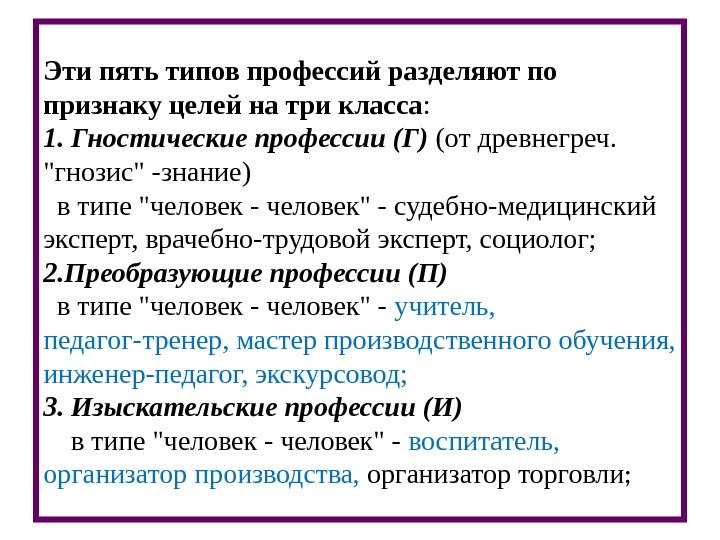 Эти пять типов профессий разделяют по признаку целей на три класса:

1. Гностические профессии (Г) (от древнегреч. "гнозис" -знание)
в типе "человек - человек" - судебно-медицинский эксперт, врачебно-трудовой эксперт, социолог;

2.Преобразующие профессии (П)
в типе "человек - человек" - учитель, педагог-тренер, мастер производственного обучения, инженер-педагог, экскурсовод;

3. Изыскательские профессии (И)
в типе "человек - человек" - воспитатель, организатор производства, организатор торговли;